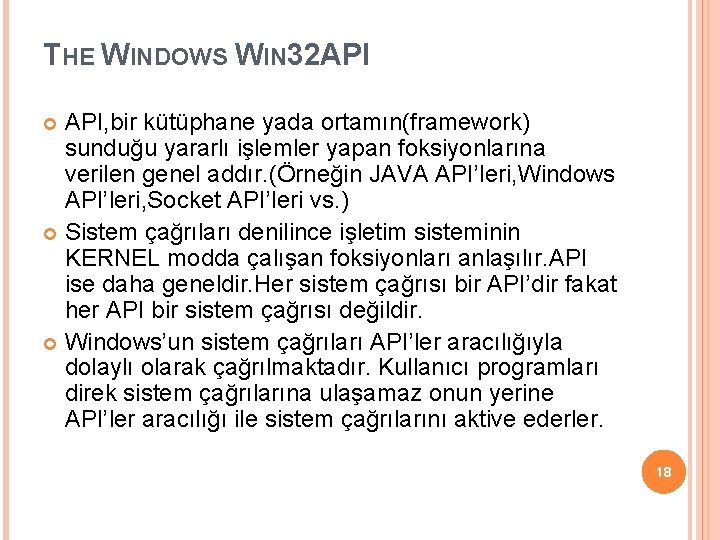 THE WINDOWS WIN32API

API,bir kütüphane yada ortamın(framework) sunduğu yararlı işlemler yapan foksiyonlarına verilen genel addır.(Örneğin JAVA API'leri,Windows API'leri,Socket API'leri vs.)

Sistem çağrıları denilince işletim sisteminin KERNEL modda çalışan foksiyonları anlaşılır.API ise daha geneldir.Her sistem çağrısı bir API'dir fakat her API bir sistem çağrısı değildir.

Windows'un sistem çağrıları API'ler aracılığıyla dolaylı olarak çağrılmaktadır. Kullanıcı programları direk sistem çağrılarına ulaşamaz onun yerine API'ler aracılığı ile sistem çağrılarını aktive ederler.

18